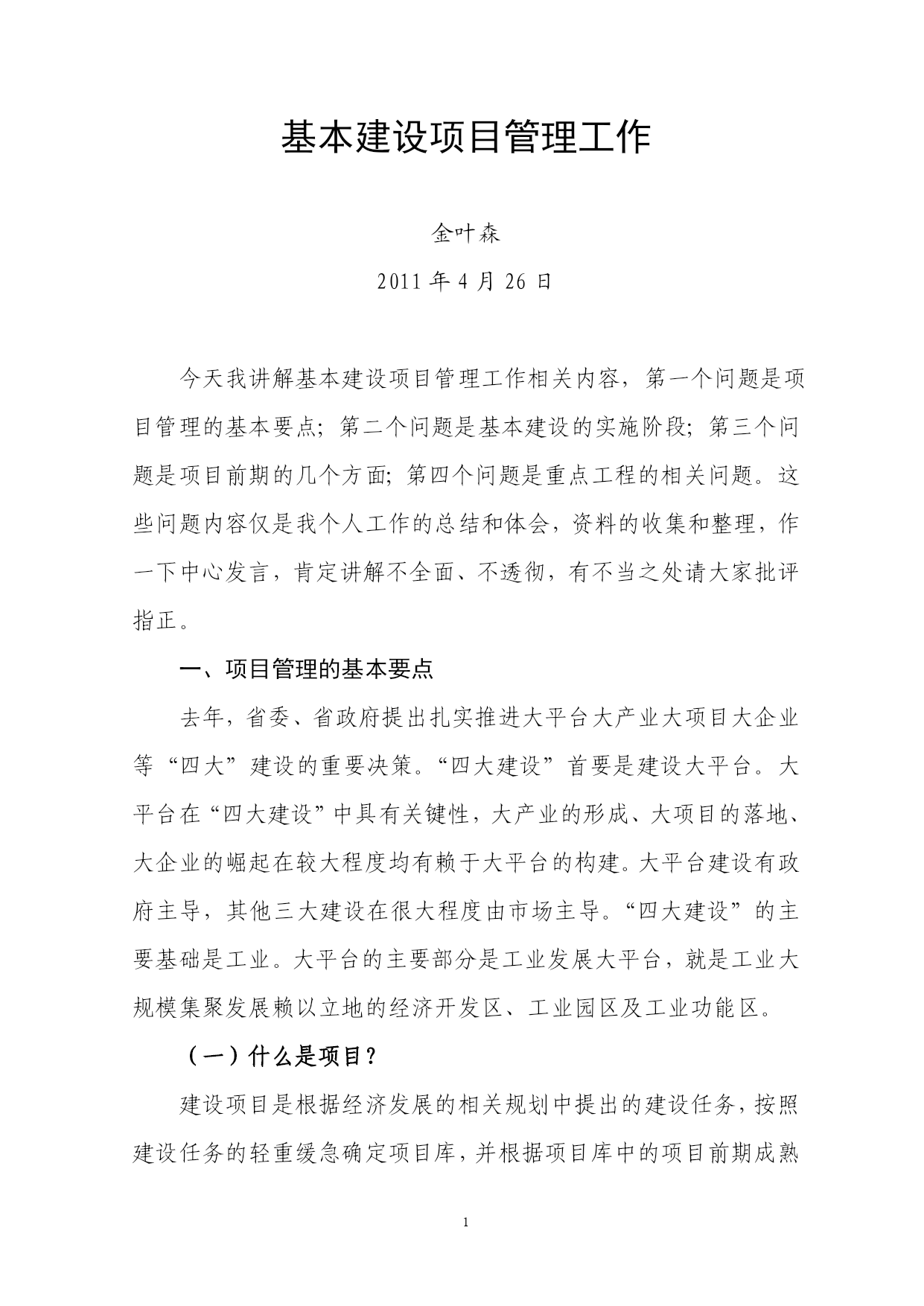 基本建设项目管理工作

金叶森

2011 年 4 月 26 日

今天我讲解基本建设项目管理工作相关内容，第一个问题是项目管理的基本要点；第二个问题是基本建设的实施阶段；第三个问题是项目前期的几个方面；第四个问题是重点工程的相关问题。这些问题内容仅是我个人工作的总结和体会，资料的收集和整理，作一下中心发言，肯定讲解不全面、不透彻，有不当之处请大家批评指正。

一、项目管理的基本要点

去年，省委、省政府提出扎实推进大平台大产业大项目大企业等“四大”建设的重要决策。“四大建设”首要是建设大平台。大平台在“四大建设”中具有关键性，大产业的形成、大项目的落地、大企业的崛起在较大程度均有赖于大平台的构建。大平台建设有政府主导，其他三大建设在很大程度由市场主导。“四大建设”的主要基础是工业。大平台的主要部分是工业发展大平台，就是工业大规模集聚发展赖以立地的经济开发区、工业园区及工业功能区。

（一）什么是项目？

建设项目是根据经济发展的相关规划中提出的建设任务，按照建设任务的轻重缓急确定项目库，并根据项目库中的项目前期成熟

1